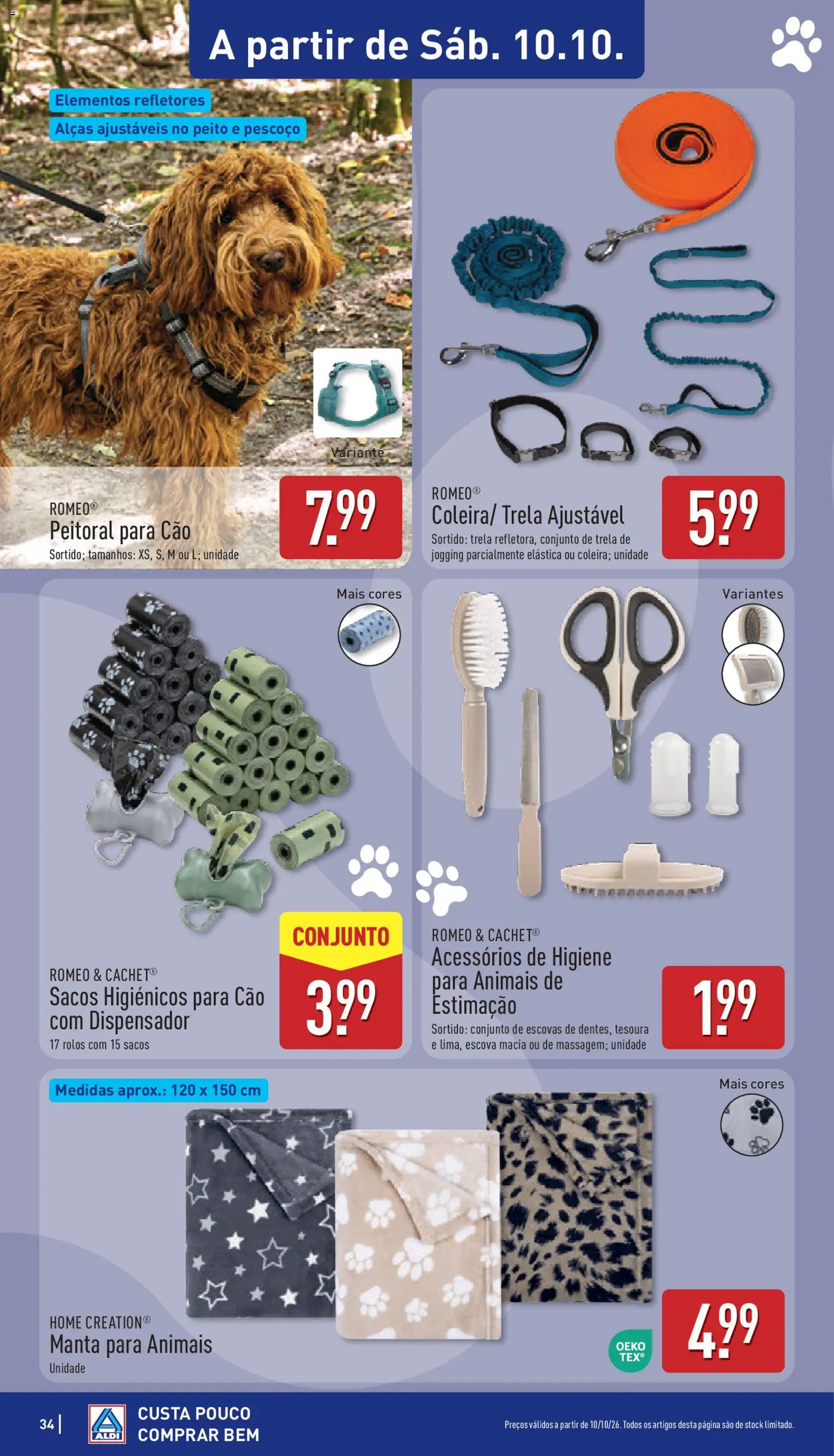 A partir de Sáb. 10.10.

Elementos refletores

Alças ajustáveis no peito e pescoço

Variante

ROMEO®
Peitoral para Cão
Sortido; tamanhos: XS, S, M ou L; unidade

7.99

ROMEO®
Coleira/ Trela Ajustável
Sortido: trela refletora, conjunto de trela de jogging parcialmente elástica ou coleira; unidade

5.99

Mais cores

ROMEO & CACHET®
Sacos Higiénicos para Cão com Dispensador
17 rolos com 15 sacos

CONJUNTO

3.99

Variantes

ROMEO & CACHET®
Acessórios de Higiene para Animais de Estimação
Sortido: conjunto de escovas de dentes, tesoura e lima, escova macia ou de massagem; unidade

1.99

Medidas aprox.: 120 x 150 cm

Mais cores

HOME CREATION®
Manta para Animais
Unidade

OEKO TEX®

4.99

34 | ALDI CUSTA POUCO COMPRAR BEM

Preços válidos a partir de 10/10/26. Todos os artigos desta página são de stock limitado.